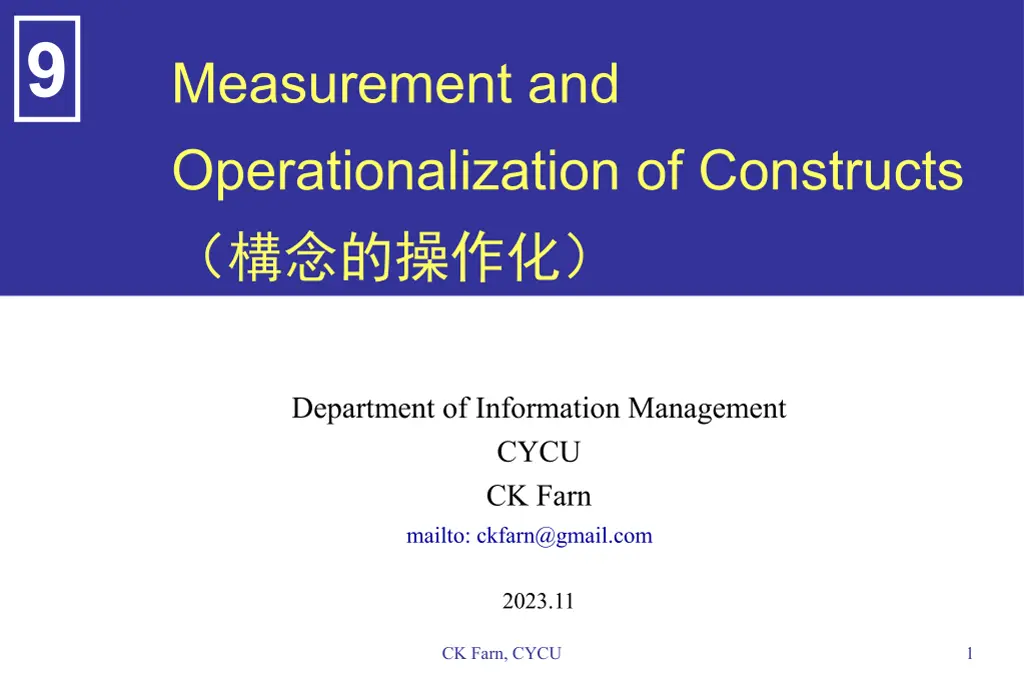 9

Measurement and Operationalization of Constructs
（構念的操作化）

Department of Information Management
CYCU
CK Farn
mailto: ckfarn@gmail.com

2023.11

CK Farn, CYCU

1